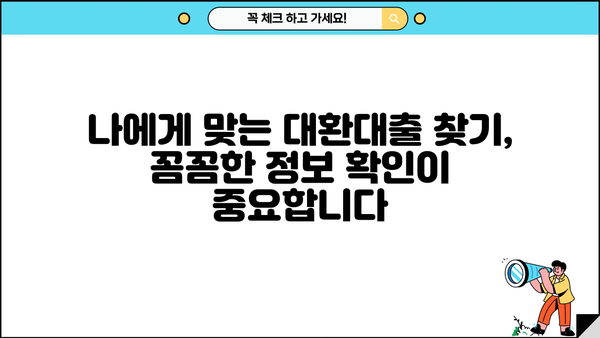 꼭 체크 하고 가세요!

나에게 맞는 대환대출 찾기, 꼼꼼한 정보 확인이 중요합니다